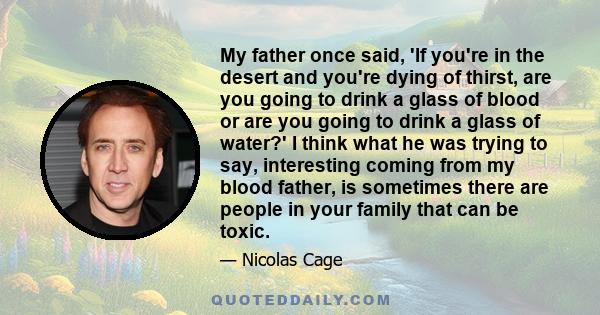 My father once said, 'If you're in the desert and you're dying of thirst, are you going to drink a glass of blood or are you going to drink a glass of water?' I think what he was trying to say, interesting coming from my blood father, is sometimes there are people in your family that can be toxic.

— Nicolas Cage

QUOTEDDAILY.COM